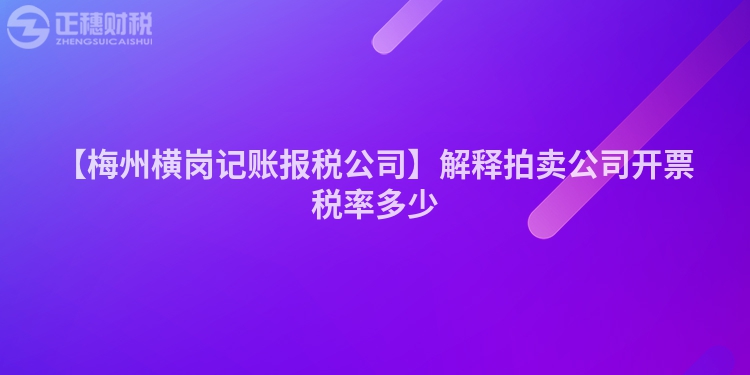 正穗财税
ZHENGSUICAISHUI

【梅州横岗记账报税公司】解释拍卖公司开票税率多少